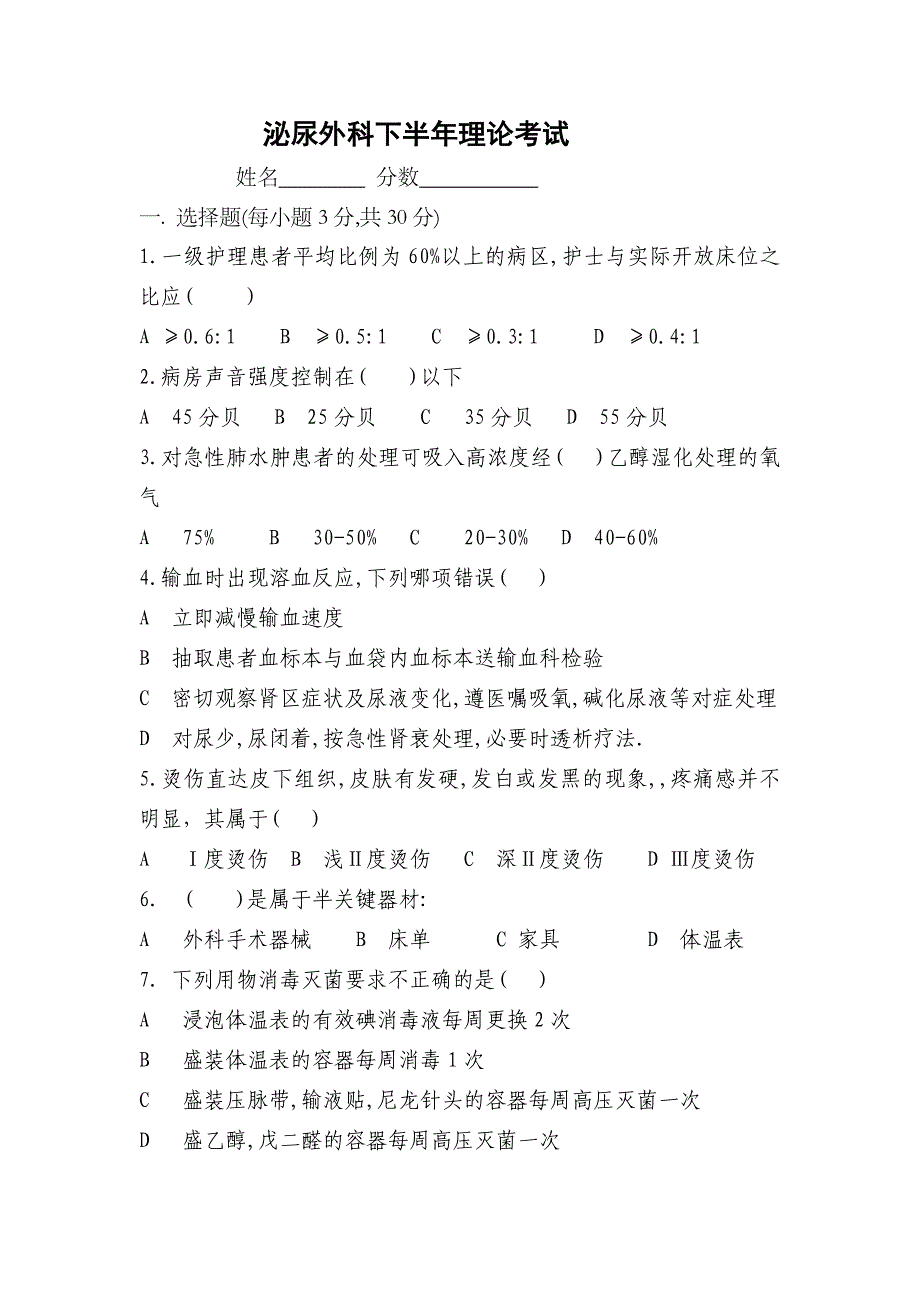 泌尿外科下半年理论考试

姓名________ 分数___________

一. 选择题(每小题 3 分,共 30 分)

1. 一级护理患者平均比例为 60%以上的病区,护士与实际开放床位之比应(　　)

A ≥0.6:1　B ≥0.5:1　C ≥0.3:1　D ≥0.4:1

2. 病房声音强度控制在(　　)以下

A 45 分贝　B 25 分贝　C 35 分贝　D 55 分贝

3. 对急性肺水肿患者的处理可吸入高浓度经(　　)乙醇湿化处理的氧气

A 75%　B 30-50%　C 20-30%　D 40-60%

4. 输血时出现溶血反应,下列哪项错误(　　)

A 立即减慢输血速度

B 抽取患者血标本与血袋内血标本送输血科检验

C 密切观察肾区症状及尿液变化,遵医嘱吸氧,碱化尿液等对症处理

D 对尿少,尿闭着,按急性肾衰处理,必要时透析疗法.

5. 烫伤直达皮下组织,皮肤有发硬,发白或发黑的现象,,疼痛感并不明显, 其属于(　　)

A Ⅰ度烫伤　B 浅Ⅱ度烫伤　C 深Ⅱ度烫伤　D Ⅲ度烫伤

6. (　　)是属于半关键器材:

A 外科手术器械　B 床单　C 家具　D 体温表

7. 下列用物消毒灭菌要求不正确的是(　　)

A 浸泡体温表的有效碘消毒液每周更换 2 次

B 盛装体温表的容器每周消毒 1 次

C 盛装压脉带,输液贴,尼龙针头的容器每周高压灭菌一次

D 盛乙醇,戊二醛的容器每周高压灭菌一次